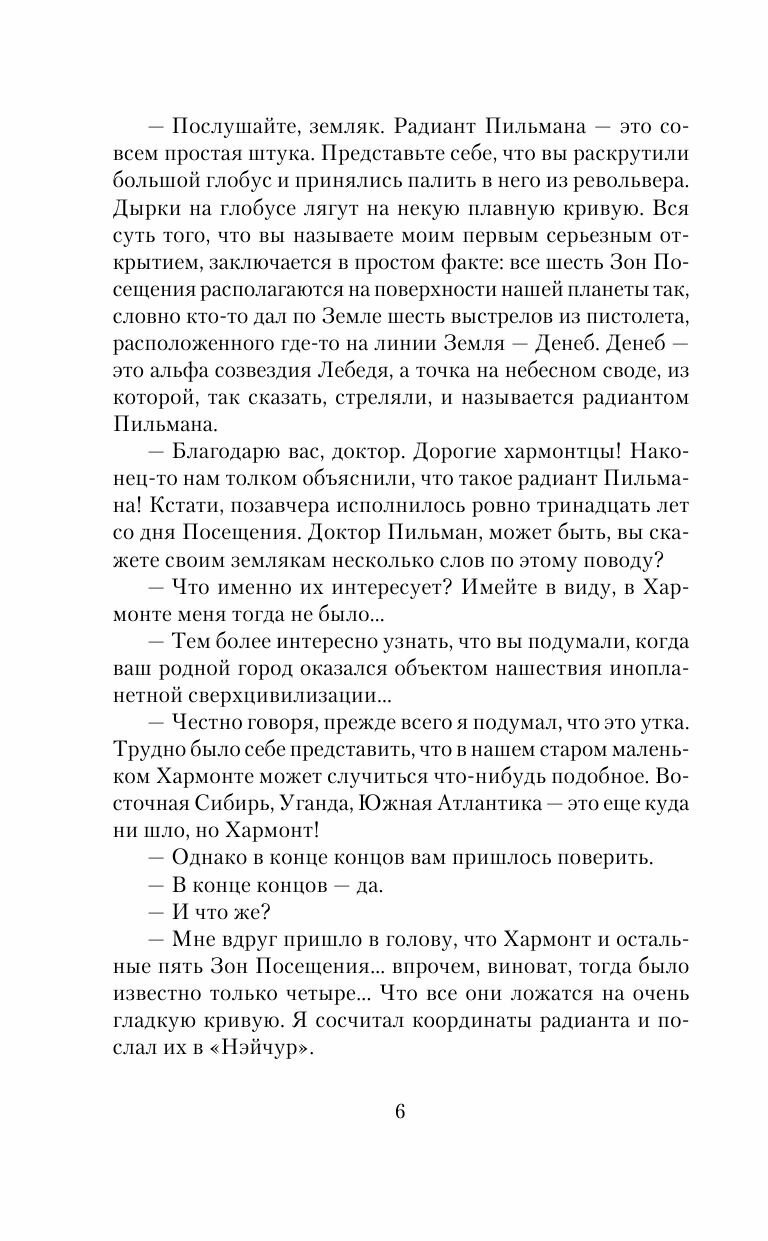 — Послушайте, земляк. Радиант Пильмана — это совсем простая штука. Представьте себе, что вы раскрутили большой глобус и принялись палить в него из револьвера. Дырки на глобусе лягут на некую плавную кривую. Вся суть того, что вы называете моим первым серьезным открытием, заключается в простом факте: все шесть Зон Посещения располагаются на поверхности нашей планеты так, словно кто-то дал по Земле шесть выстрелов из пистолета, расположенного где-то на линии Земля — Денеб. Денеб — это альфа созвездия Лебедя, а точка на небесном своде, из которой, так сказать, стреляли, и называется радиантом Пильмана.

— Благодарю вас, доктор. Дорогие хармонтцы! Наконец-то нам толком объяснили, что такое радиант Пильмана! Кстати, позавчера исполнилось ровно тринадцать лет со дня Посещения. Доктор Пильман, может быть, вы скажете своим землякам несколько слов по этому поводу?

— Что именно их интересует? Имейте в виду, в Хармонте меня тогда не было...

— Тем более интересно узнать, что вы подумали, когда ваш родной город оказался объектом нашествия инопланетной сверхцивилизации...

— Честно говоря, прежде всего я подумал, что это утка. Трудно было себе представить, что в нашем старом маленьком Хармонте может случиться что-нибудь подобное. Восточная Сибирь, Уганда, Южная Атлантика — это еще куда ни шло, но Хармонт!

— Однако в конце концов вам пришлось поверить.

— В конце концов — да.

— И что же?

— Мне вдруг пришло в голову, что Хармонт и остальные пять Зон Посещения... впрочем, виноват, тогда было известно только четыре... Что все они ложатся на очень гладкую кривую. Я сосчитал координаты радианта и послал их в «Нэйчур».

6